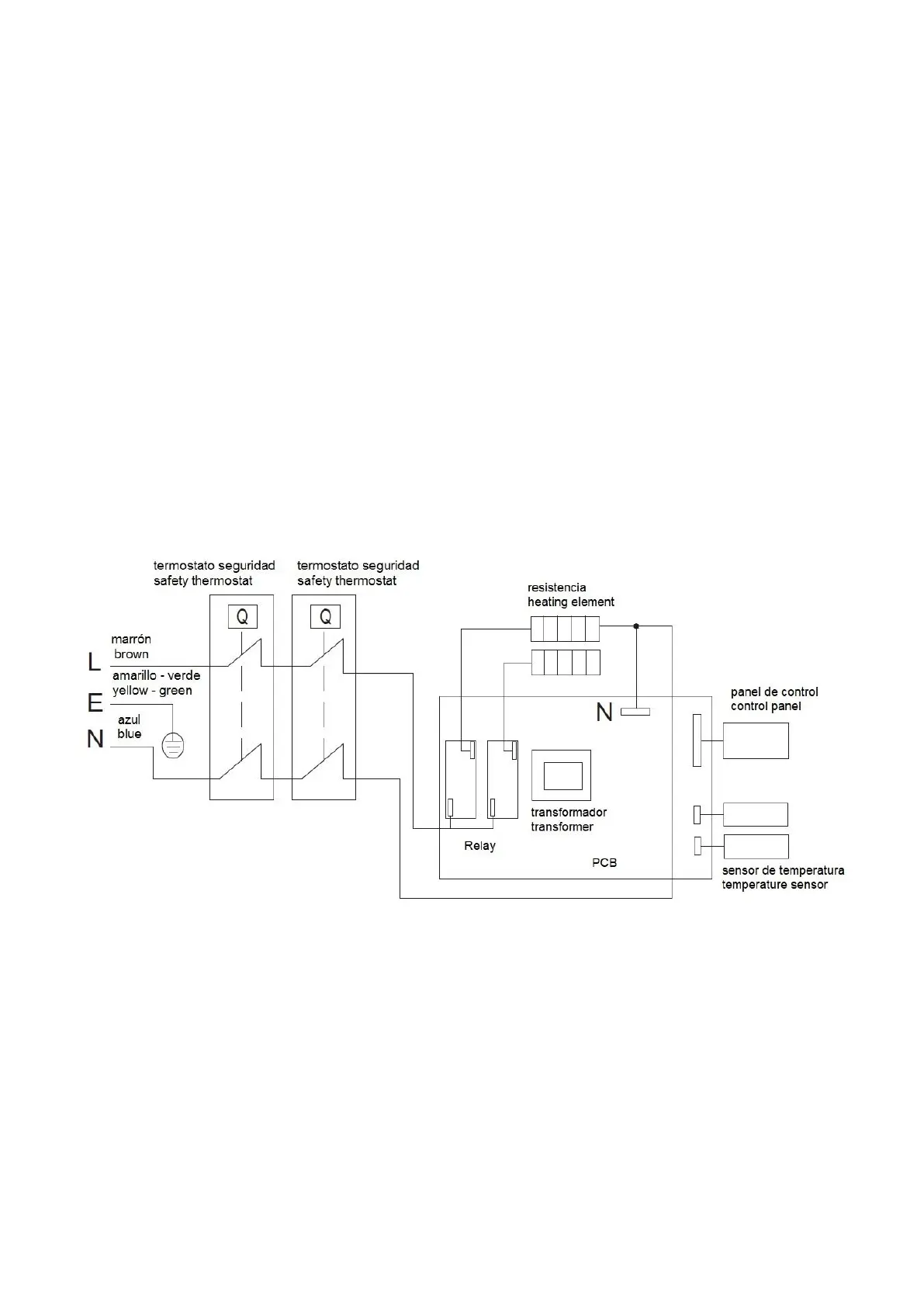 termostato seguridad
safety thermostat

termostato seguridad
safety thermostat

Q

Q

resistencia
heating element

marrón
brown

L

amarillo - verde
yellow - green

E

azul
blue

N

N

panel de control
control panel

transformador
transformer

Relay

PCB

sensor de temperatura
temperature sensor